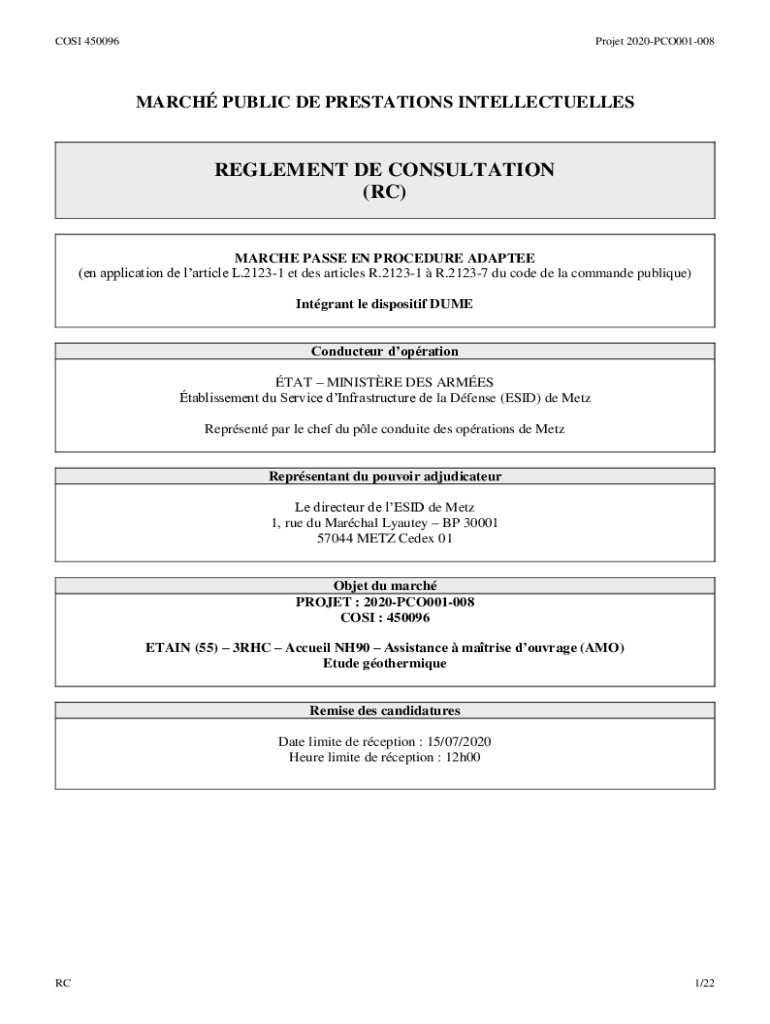 COSI 450096

Projet 2020-PCO001-008

MARCHÉ PUBLIC DE PRESTATIONS INTELLECTUELLES

REGLEMENT DE CONSULTATION
(RC)

MARCHE PASSE EN PROCEDURE ADAPTEE
(en application de l'article L.2123-1 et des articles R.2123-1 à R.2123-7 du code de la commande publique)

Intégrant le dispositif DUME

Conducteur d'opération

ÉTAT – MINISTÈRE DES ARMÉES
Établissement du Service d'Infrastructure de la Défense (ESID) de Metz

Représenté par le chef du pôle conduite des opérations de Metz

Représentant du pouvoir adjudicateur

Le directeur de l'ESID de Metz
1, rue du Maréchal Lyautey – BP 30001
57044 METZ Cedex 01

Objet du marché
PROJET : 2020-PCO001-008
COSI : 450096

ETAIN (55) – 3RHC – Accueil NH90 – Assistance à maîtrise d'ouvrage (AMO)
Etude géothermique

Remise des candidatures

Date limite de réception : 15/07/2020
Heure limite de réception : 12h00

RC

1/22